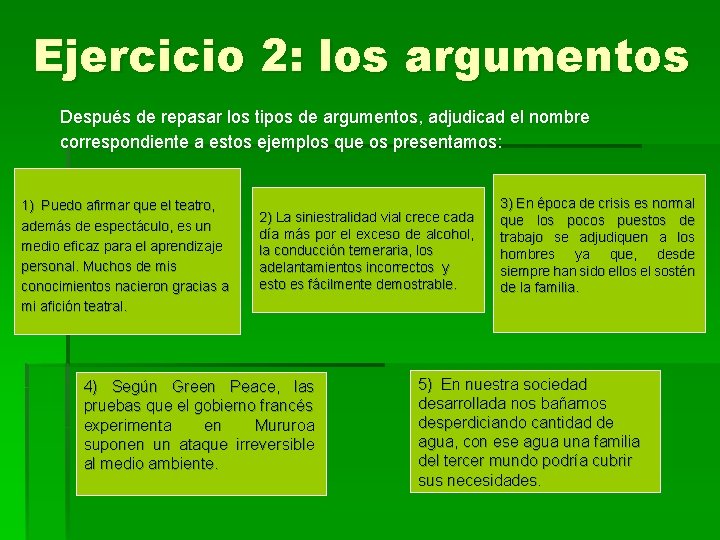 Ejercicio 2: los argumentos

Después de repasar los tipos de argumentos, adjudicad el nombre correspondiente a estos ejemplos que os presentamos:

1) Puedo afirmar que el teatro, además de espectáculo, es un medio eficaz para el aprendizaje personal. Muchos de mis conocimientos nacieron gracias a mi afición teatral.

2) La siniestralidad vial crece cada día más por el exceso de alcohol, la conducción temeraria, los adelantamientos incorrectos y esto es fácilmente demostrable.

3) En época de crisis es normal que los pocos puestos de trabajo se adjudiquen a los hombres ya que, desde siempre han sido ellos el sostén de la familia.

4) Según Green Peace, las pruebas que el gobierno francés experimenta en Mururoa suponen un ataque irreversible al medio ambiente.

5) En nuestra sociedad desarrollada nos bañamos desperdiciando cantidad de agua, con ese agua una familia del tercer mundo podría cubrir sus necesidades.